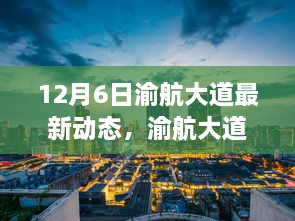 12月6日渝航大道最新动态，渝航大道